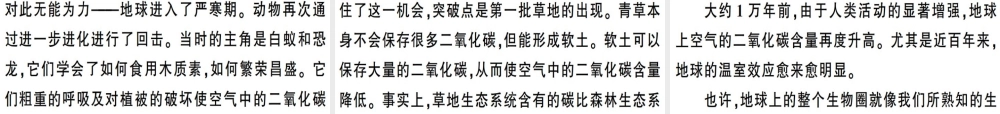 对此无能为力——地球进入了严寒期。动物再次通过进一步进化进行了回击。当时的主角是白蚁和恐龙，它们学会了如何食用木质素，如何繁荣昌盛。它们粗重的呼吸及对植被的破坏使空气中的二氧化碳

住了这一机会，突破点是第一批草地的出现。青草本身不会保存很多二氧化碳，但能形成软土。软土可以保存大量的二氧化碳，从而使空气中的二氧化碳含量降低。事实上，草地生态系统含有的碳比森林生态系

大约1万年前，由于人类活动的显著增强，地球上空气的二氧化碳含量再度升高。尤其是近百年来，地球的温室效应愈来愈明显。

也许，地球上的整个生物圈就像我们所熟知的生